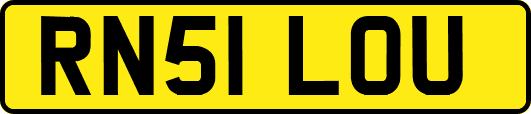 RN51 LOU